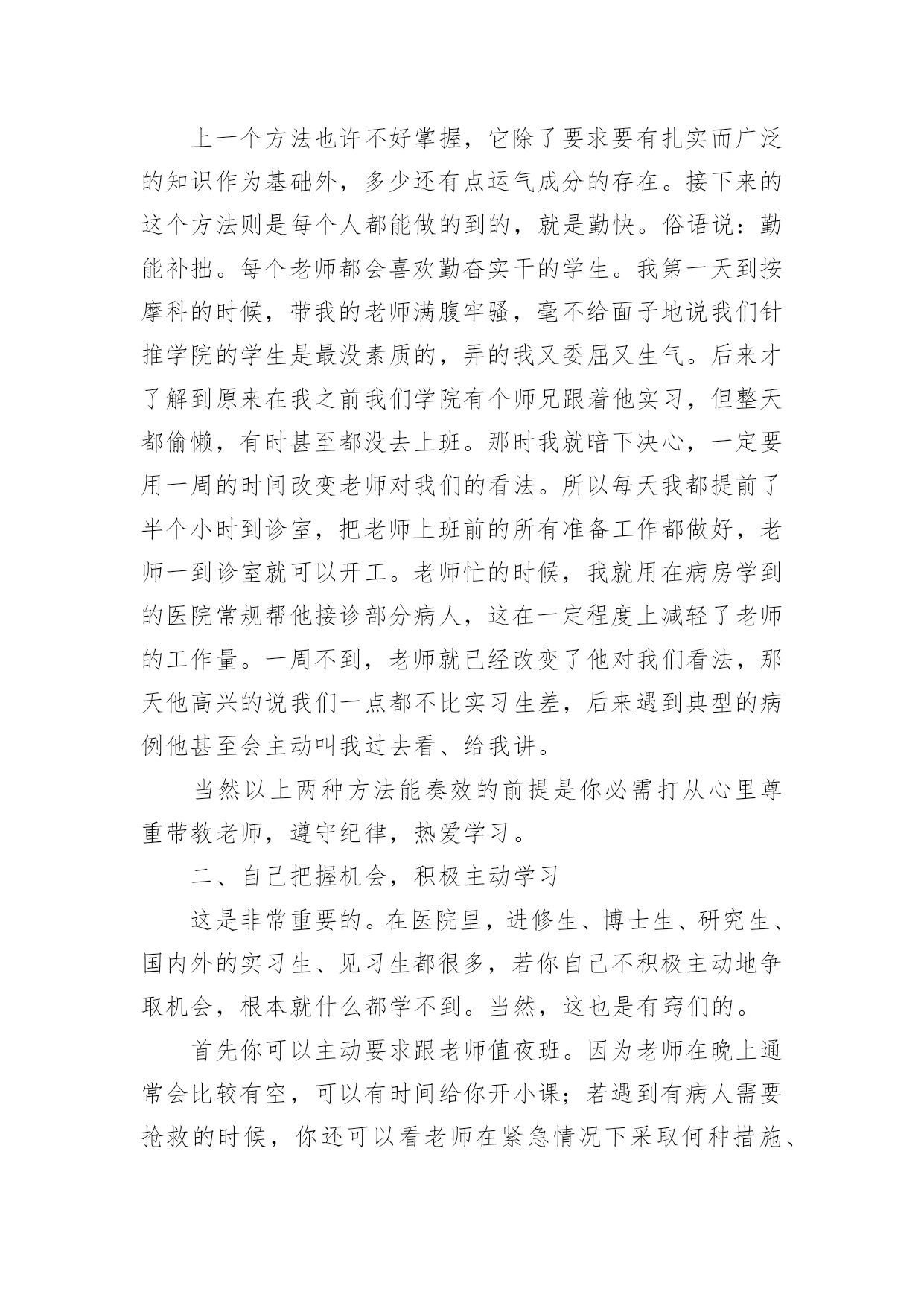 上一个方法也许不好掌握，它除了要求要有扎实而广泛的知识作为基础外，多少还有点运气成分的存在。接下来的这个方法则是每个人都能做的到的，就是勤快。俗语说：勤能补拙。每个老师都会喜欢勤奋实干的学生。我第一天到按摩科的时候，带我的老师满腹牢骚，毫不给面子地说我们针推学院的学生是最没素质的，弄的我又委屈又生气。后来才了解到原来在我之前我们学院有个师兄跟着他实习，但整天都偷懒，有时甚至都没去上班。那时我就暗下决心，一定要用一周的时间改变老师对我们的看法。所以每天我都提前了半个小时到诊室，把老师上班前的所有准备工作都做好，老师一到诊室就可以开工。老师忙的时候，我就用在病房学到的医院常规帮他接诊部分病人，这在一定程度上减轻了老师的工作量。一周不到，老师就已经改变了他对我们看法，那天他高兴的说我们一点都不比实习生差，后来遇到典型的病例他甚至会主动叫我过去看、给我讲。

当然以上两种方法能奏效的前提是你必需打从心里尊重带教老师，遵守纪律，热爱学习。

二、自己把握机会，积极主动学习

这是非常重要的。在医院里，进修生、博士生、研究生、国内外的实习生、见习生都很多，若你自己不积极主动地争取机会，根本就什么都学不到。当然，这也是有窍们的。

首先你可以主动要求跟老师值夜班。因为老师在晚上通常会比较有空，可以有时间给你开小课；若遇到有病人需要抢救的时候，你还可以看老师在紧急情况下采取何种措施、